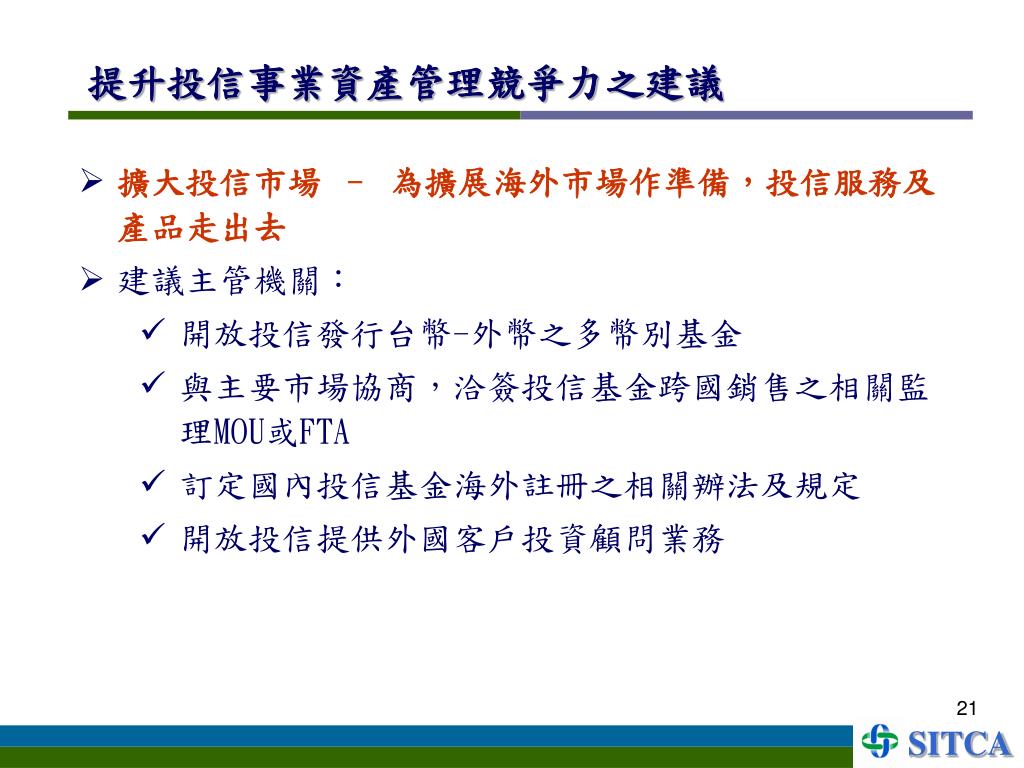 提升投信事業資產管理競爭力之建議

➢ 擴大投信市場 – 為擴展海外市場作準備，投信服務及產品走出去

➢ 建議主管機關：

✓ 開放投信發行台幣-外幣之多幣別基金

✓ 與主要市場協商，洽簽投信基金跨國銷售之相關監理MOU或FTA

✓ 訂定國內投信基金海外註冊之相關辦法及規定

✓ 開放投信提供外國客戶投資顧問業務

21

SITCA